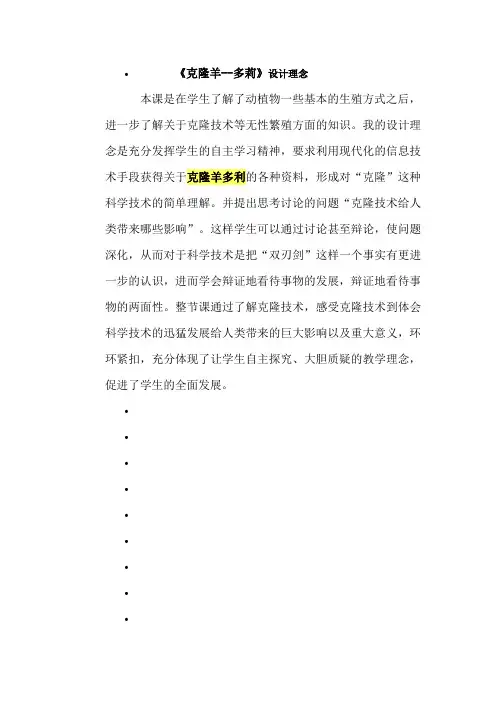 • 《克隆羊—多莉》设计理念

本课是在学生了解了动植物一些基本的生殖方式之后，进一步了解关于克隆技术等无性繁殖方面的知识。我的设计理念是充分发挥学生的自主学习精神，要求利用现代化的信息技术手段获得关于克隆羊多利的各种资料，形成对“克隆”这种科学技术的简单理解。并提出思考讨论的问题“克隆技术给人类带来哪些影响”。这样学生可以通过讨论甚至辩论，使问题深化，从而对于科学技术是把“双刃剑”这样一个事实有更进一步的认识，进而学会辩证地看待事物的发展，辩证地看待事物的两面性。整节课通过了解克隆技术，感受克隆技术到体会科学技术的迅猛发展给人类带来的巨大影响以及重大意义，环环紧扣，充分体现了让学生自主探究、大胆质疑的教学理念，促进了学生的全面发展。

•
•
•
•
•
•
•
•
•